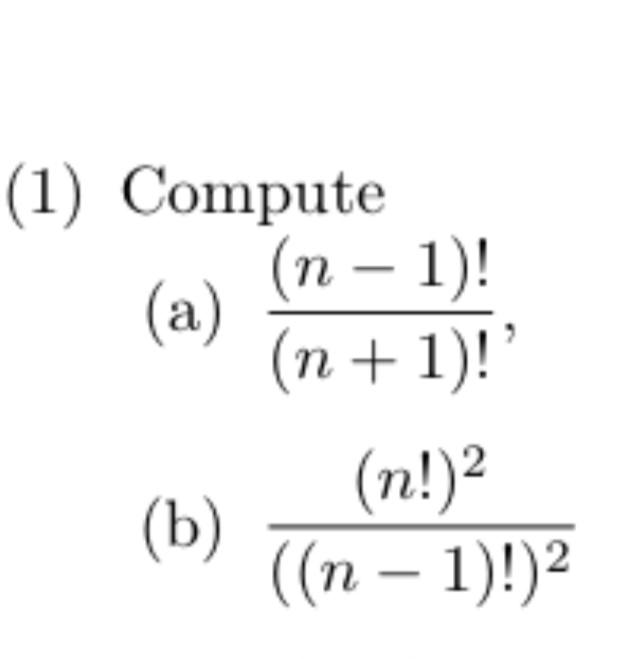 (1) Compute

(a) $\frac{(n-1)!}{(n+1)!}$,

(b) $\frac{(n!)^2}{((n-1)!)^2}$